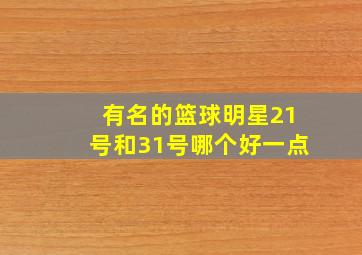 有名的篮球明星21号和31号哪个好一点